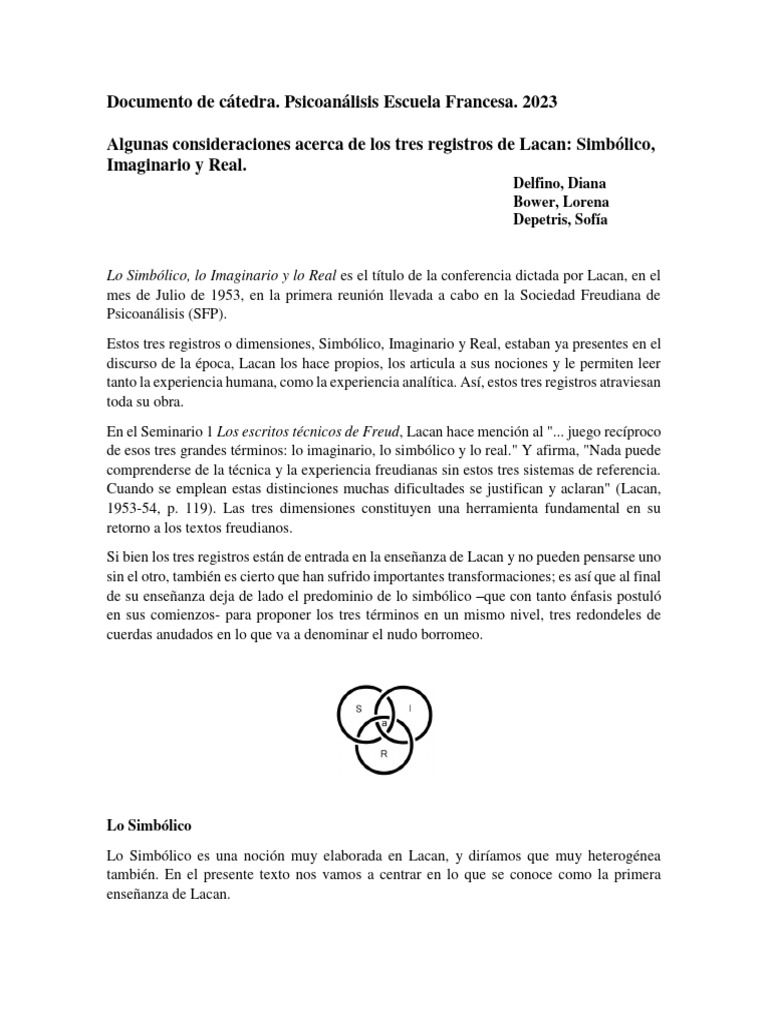 Documento de cátedra. Psicoanálisis Escuela Francesa. 2023

Algunas consideraciones acerca de los tres registros de Lacan: Simbólico, Imaginario y Real.

Delfino, Diana
Bower, Lorena
Depetris, Sofía

Lo Simbólico, lo Imaginario y lo Real es el título de la conferencia dictada por Lacan, en el mes de Julio de 1953, en la primera reunión llevada a cabo en la Sociedad Freudiana de Psicoanálisis (SFP).

Estos tres registros o dimensiones, Simbólico, Imaginario y Real, estaban ya presentes en el discurso de la época, Lacan los hace propios, los articula a sus nociones y le permiten leer tanto la experiencia humana, como la experiencia analítica. Así, estos tres registros atraviesan toda su obra.

En el Seminario 1 Los escritos técnicos de Freud, Lacan hace mención al "... juego recíproco de esos tres grandes términos: lo imaginario, lo simbólico y lo real." Y afirma, "Nada puede comprenderse de la técnica y la experiencia freudianas sin estos tres sistemas de referencia. Cuando se emplean estas distinciones muchas dificultades se justifican y aclaran" (Lacan, 1953-54, p. 119). Las tres dimensiones constituyen una herramienta fundamental en su retorno a los textos freudianos.

Si bien los tres registros están de entrada en la enseñanza de Lacan y no pueden pensarse uno sin el otro, también es cierto que han sufrido importantes transformaciones; es así que al final de su enseñanza deja de lado el predominio de lo simbólico –que con tanto énfasis postuló en sus comienzos- para proponer los tres términos en un mismo nivel, tres redondeles de cuerdas anudados en lo que va a denominar el nudo borromeo.

S I a R

Lo Simbólico

Lo Simbólico es una noción muy elaborada en Lacan, y diríamos que muy heterogénea también. En el presente texto nos vamos a centrar en lo que se conoce como la primera enseñanza de Lacan.